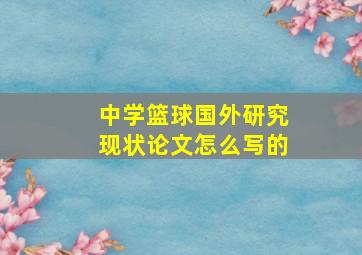 中学篮球国外研究现状论文怎么写的